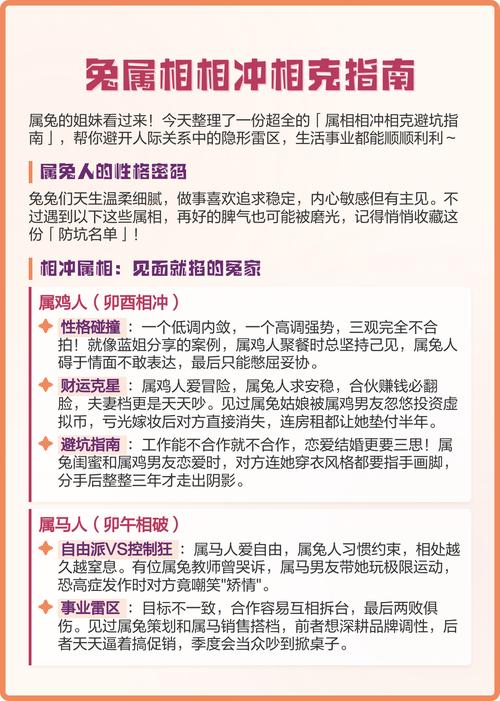 兔属相相冲相克指南

属兔的姐妹看过来！今天整理了一份超全的「属相相冲相克避坑指南」，帮你避开人际关系中的隐形雷区，生活事业都能顺顺利利~

属兔人的性格密码

兔兔们天生温柔细腻，做事喜欢追求稳定，内心敏感但有主见。不过遇到以下这些属相，再好的脾气也可能被磨光，记得悄悄收藏这份「防坑名单」！

相冲属相：见面就掐的冤家

属鸡人（卯酉相冲）

性格碰撞：一个低调内敛，一个高调强势，三观完全不合拍！就像蓝姐分享的案例，属鸡人聚餐时总坚持己见，属兔人碍于情面不敢表达，最后只能憋屈妥协。

财运克星：属鸡人爱冒险，属兔人求安稳，合伙赚钱必翻脸，夫妻档更是天天吵。见过属兔姑娘被属鸡男友忽悠投资虚拟币，亏光嫁妆后对方直接消失，连房租都让她垫付半年。

避坑指南：工作能不合作就不合作，恋爱结婚更要三思！属兔闺蜜和属鸡男友恋爱时，对方连她穿衣风格都要指手画脚，分手后整整三年才走出阴影。

属马人（卯午相破）

自由派VS控制狂：属马人爱自由，属兔人习惯约束，相处越久越窒息。有位属兔教师曾哭诉，属马男友带她玩极限运动，恐高症发作时对方竟嘲笑"矫情"。

事业雷区：目标不一致，合作容易互相拆台，最后两败俱伤。见过属兔策划和属马销售搭档，前者想深耕品牌调性，后者天天逼着搞促销，季度会当众吵到掀桌子。